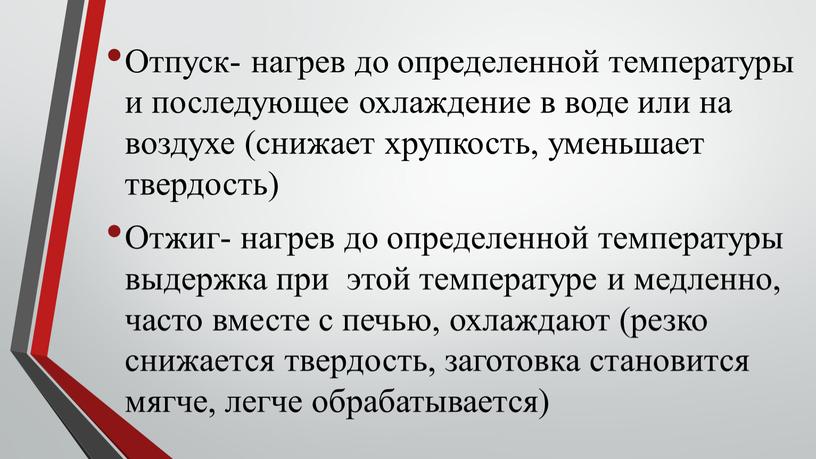 • Отпуск- нагрев до определенной температуры и последующее охлаждение в воде или на воздухе (снижает хрупкость, уменьшает твердость)

• Отжиг- нагрев до определенной температуры выдержка при  этой температуре и медленно, часто вместе с печью, охлаждают (резко снижается твердость, заготовка становится мягче, легче обрабатывается)